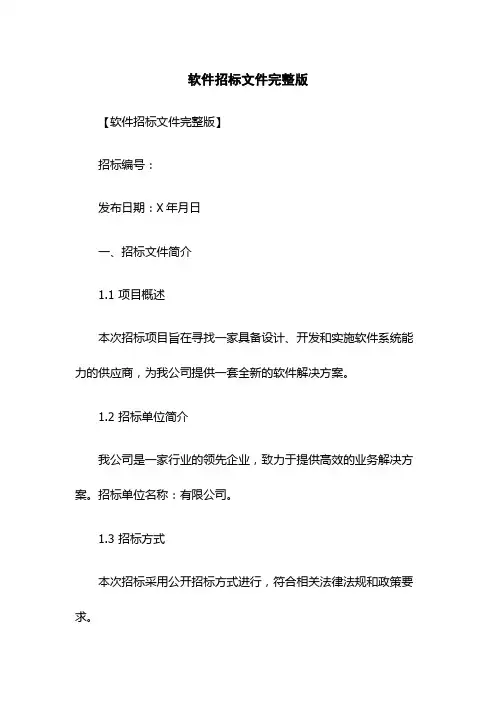 软件招标文件完整版

【软件招标文件完整版】

招标编号：

发布日期：X 年月日

一、招标文件简介

1.1 项目概述

本次招标项目旨在寻找一家具备设计、开发和实施软件系统能力的供应商，为我公司提供一套全新的软件解决方案。

1.2 招标单位简介

我公司是一家行业的领先企业，致力于提供高效的业务解决方案。招标单位名称：有限公司。

1.3 招标方式

本次招标采用公开招标方式进行，符合相关法律法规和政策要求。